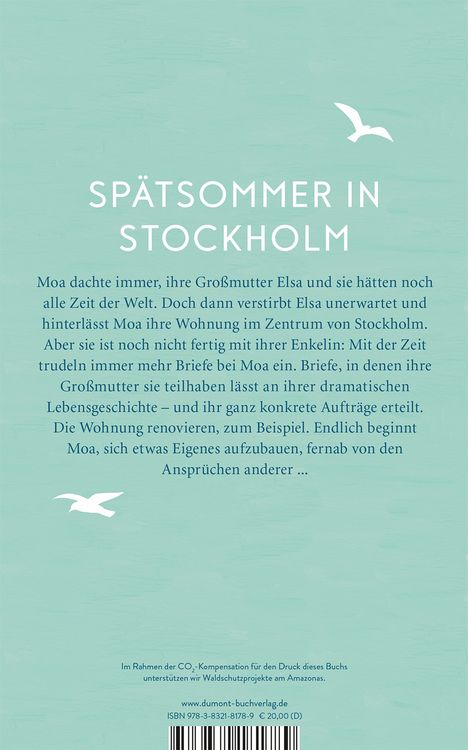 SPÄTSOMMER IN STOCKHOLM

Moa dachte immer, ihre Großmutter Elsa und sie hätten noch alle Zeit der Welt. Doch dann verstirbt Elsa unerwartet und hinterlässt Moa ihre Wohnung im Zentrum von Stockholm. Aber sie ist noch nicht fertig mit ihrer Enkelin: Mit der Zeit trudeln immer mehr Briefe bei Moa ein. Briefe, in denen ihre Großmutter sie teilhaben lässt an ihrer dramatischen Lebensgeschichte – und ihr ganz konkrete Aufträge erteilt. Die Wohnung renovieren, zum Beispiel. Endlich beginnt Moa, sich etwas Eigenes aufzubauen, fernab von den Ansprüchen anderer ...

Im Rahmen der $CO_2$-Kompensation für den Druck dieses Buchs unterstützen wir Waldschutzprojekte am Amazonas.

www.dumont-buchverlag.de
ISBN 978-3-8321-8178-9 € 20,00 (D)